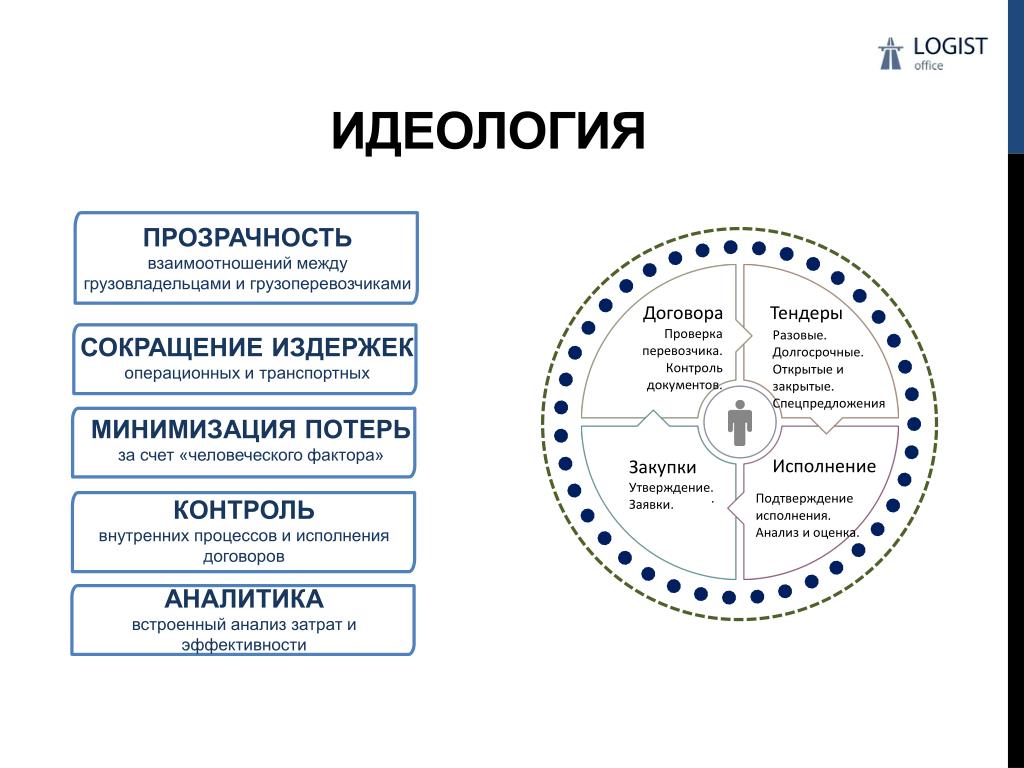 LOGIST
office

ИДЕОЛОГИЯ

ПРОЗРАЧНОСТЬ
взаимоотношений между грузовладельцами и грузоперевозчиками

СОКРАЩЕНИЕ ИЗДЕРЖЕК
операционных и транспортных

МИНИМИЗАЦИЯ ПОТЕРЬ
за счет «человеческого фактора»

КОНТРОЛЬ
внутренних процессов и исполнения договоров

АНАЛИТИКА
встроенный анализ затрат и эффективности

Договора
Проверка перевозчика. Контроль документов.

Тендеры
Разовые. Долгосрочные. Открытые и закрытые. Спецпредложения

Закупки
Утверждение. Заявки.

Исполнение
Подтверждение исполнения. Анализ и оценка.